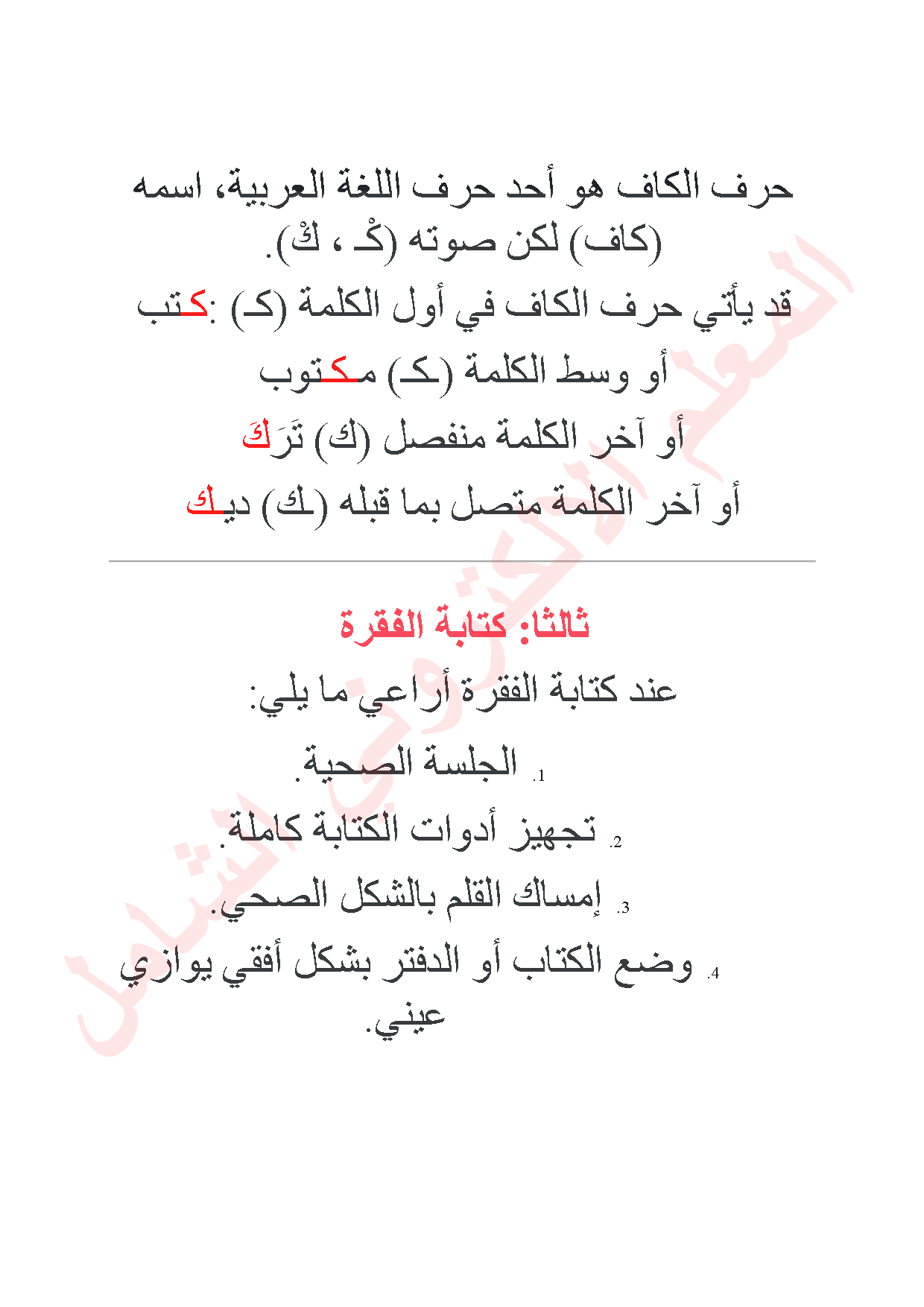 حرف الكاف هو أحد حرف اللغة العربية، اسمه (كاف) لكن صوته (كْـ ، كْ).

قد يأتي حرف الكاف في أول الكلمة (كـ) :كتب

أو وسط الكلمة (ـكـ) مكتوب

أو آخر الكلمة منفصل (ك) تَرَكَ

أو آخر الكلمة متصل بما قبله (ـك) ديك

ثالثا: كتابة الفقرة

عند كتابة الفقرة أراعي ما يلي:

1. الجلسة الصحية.
2. تجهيز أدوات الكتابة كاملة.
3. إمساك القلم بالشكل الصحي.
4. وضع الكتاب أو الدفتر بشكل أفقي يوازي عيني.

المعلم الالكتروني الشامل